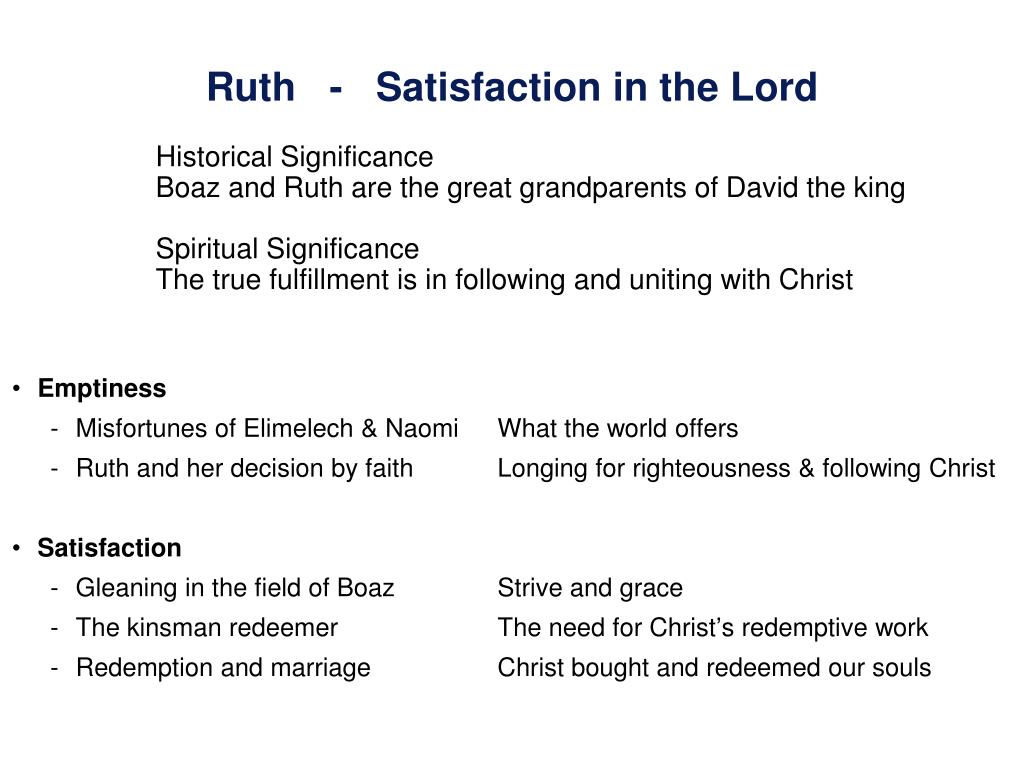 Ruth - Satisfaction in the Lord

Historical Significance
Boaz and Ruth are the great grandparents of David the king

Spiritual Significance
The true fulfillment is in following and uniting with Christ

• Emptiness
- Misfortunes of Elimelech & Naomi What the world offers
- Ruth and her decision by faith Longing for righteousness & following Christ

• Satisfaction
- Gleaning in the field of Boaz Strive and grace
- The kinsman redeemer The need for Christ's redemptive work
- Redemption and marriage Christ bought and redeemed our souls